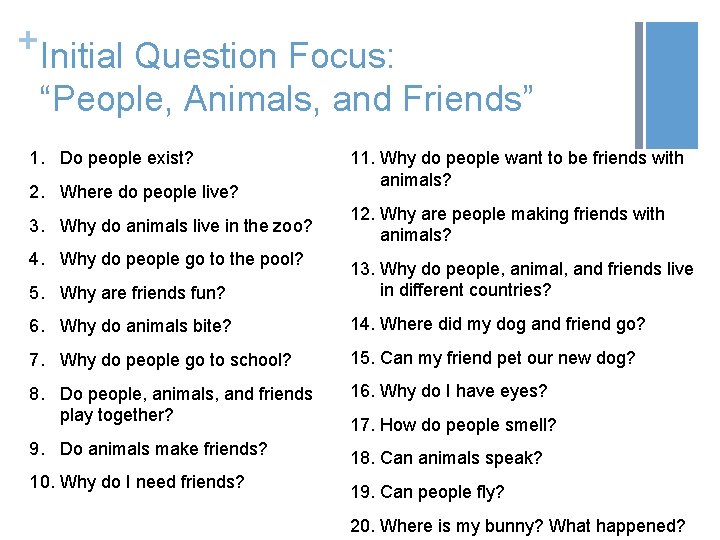 + Initial Question Focus:
"People, Animals, and Friends"

1. Do people exist?
2. Where do people live?
3. Why do animals live in the zoo?
4. Why do people go to the pool?
5. Why are friends fun?
6. Why do animals bite?
7. Why do people go to school?
8. Do people, animals, and friends play together?
9. Do animals make friends?
10. Why do I need friends?

11. Why do people want to be friends with animals?
12. Why are people making friends with animals?
13. Why do people, animal, and friends live in different countries?
14. Where did my dog and friend go?
15. Can my friend pet our new dog?
16. Why do I have eyes?
17. How do people smell?
18. Can animals speak?
19. Can people fly?
20. Where is my bunny? What happened?